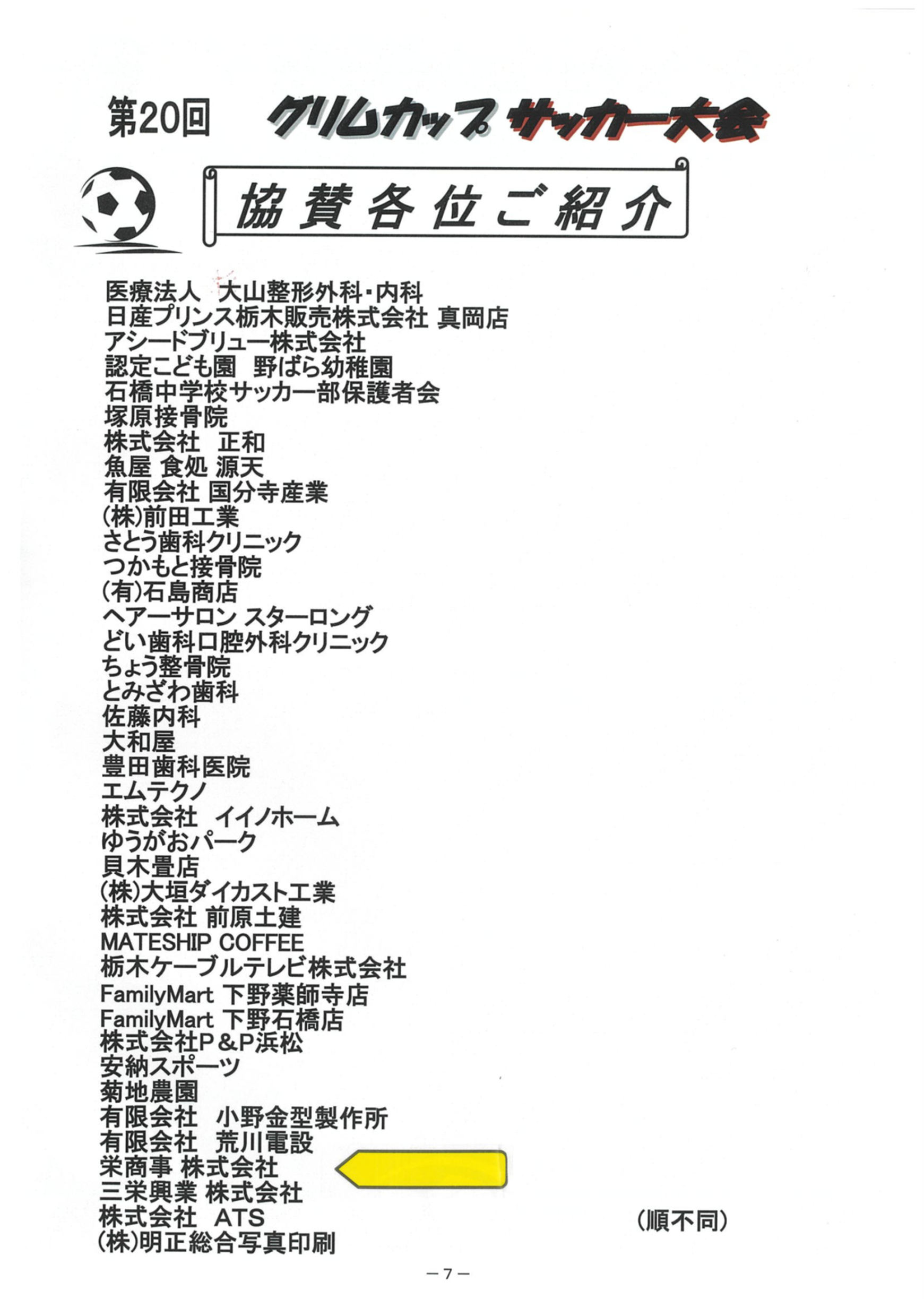 第20回 グリムカップ サッカー大会

協賛各位ご紹介

医療法人 大山整形外科・内科
日産プリンス栃木販売株式会社 真岡店
アシードブリュー株式会社
認定こども園 野ばら幼稚園
石橋中学校サッカー部保護者会
塚原接骨院
株式会社 正和
魚屋 食処 源天
有限会社 国分寺産業
(株)前田工業
さとう歯科クリニック
つかもと接骨院
(有)石島商店
ヘアーサロン スターロング
どい歯科口腔外科クリニック
ちょう整骨院
とみざわ歯科
佐藤内科
大和屋
豊田歯科医院
エムテクノ
株式会社 イイノホーム
ゆうがおパーク
貝木畳店
(株)大垣ダイカスト工業
株式会社 前原土建
MATESHIP COFFEE
栃木ケーブルテレビ株式会社
FamilyMart 下野薬師寺店
FamilyMart 下野石橋店
株式会社P＆P浜松
安納スポーツ
菊地農園
有限会社 小野金型製作所
有限会社 荒川電設
栄商事 株式会社
三栄興業 株式会社
株式会社 ATS
(株)明正総合写真印刷

(順不同)

－7－